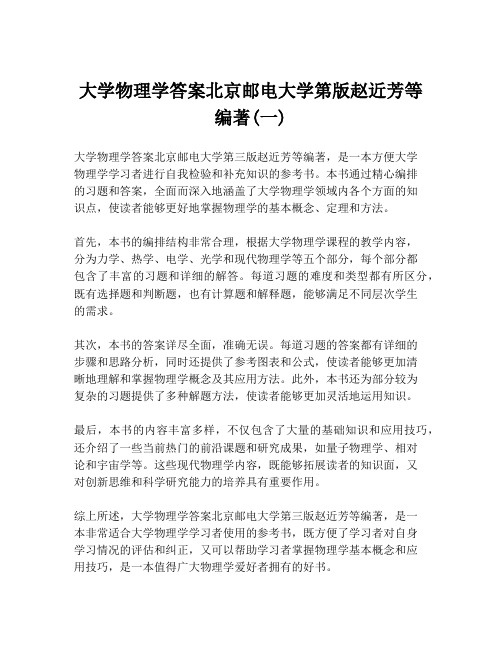 大学物理学答案北京邮电大学第版赵近芳等编著(一)

大学物理学答案北京邮电大学第三版赵近芳等编著，是一本方便大学物理学学习者进行自我检验和补充知识的参考书。本书通过精心编排的习题和答案，全面而深入地涵盖了大学物理学领域内各个方面的知识点，使读者能够更好地掌握物理学的基本概念、定理和方法。

首先，本书的编排结构非常合理，根据大学物理学课程的教学内容，分为力学、热学、电学、光学和现代物理学等五个部分，每个部分都包含了丰富的习题和详细的解答。每道习题的难度和类型都有所区分，既有选择题和判断题，也有计算题和解释题，能够满足不同层次学生的需求。

其次，本书的答案详尽全面，准确无误。每道习题的答案都有详细的步骤和思路分析，同时还提供了参考图表和公式，使读者能够更加清晰地理解和掌握物理学概念及其应用方法。此外，本书还为部分较为复杂的习题提供了多种解题方法，使读者能够更加灵活地运用知识。

最后，本书的内容丰富多样，不仅包含了大量的基础知识和应用技巧，还介绍了一些当前热门的前沿课题和研究成果，如量子物理学、相对论和宇宙学等。这些现代物理学内容，既能够拓展读者的知识面，又对创新思维和科学研究能力的培养具有重要作用。

综上所述，大学物理学答案北京邮电大学第三版赵近芳等编著，是一本非常适合大学物理学学习者使用的参考书，既方便了学习者对自身学习情况的评估和纠正，又可以帮助学习者掌握物理学基本概念和应用技巧，是一本值得广大物理学爱好者拥有的好书。